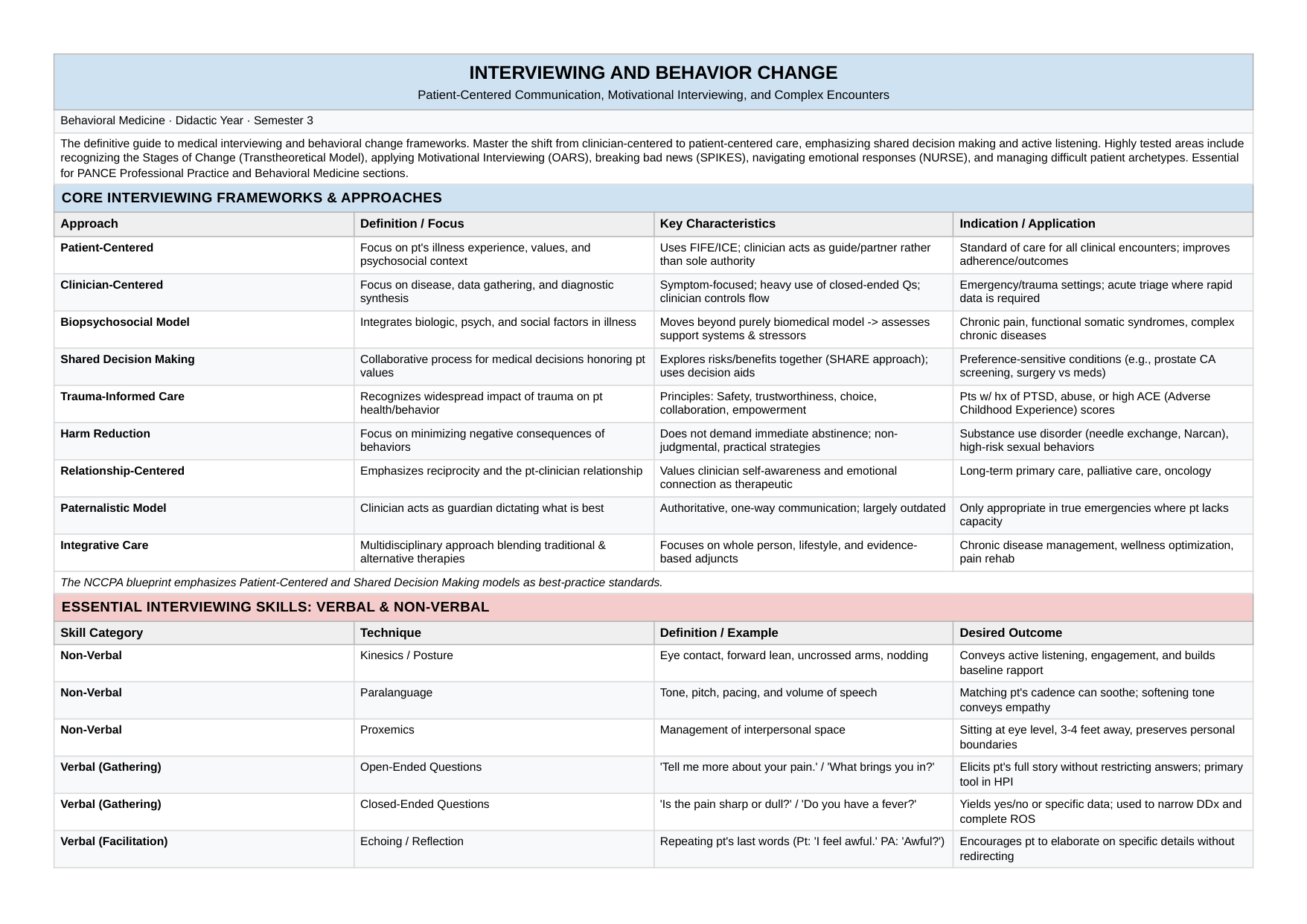 INTERVIEWING AND BEHAVIOR CHANGE
Patient-Centered Communication, Motivational Interviewing, and Complex Encounters

Behavioral Medicine · Didactic Year · Semester 3

The definitive guide to medical interviewing and behavioral change frameworks. Master the shift from clinician-centered to patient-centered care, emphasizing shared decision making and active listening. Highly tested areas include recognizing the Stages of Change (Transtheoretical Model), applying Motivational Interviewing (OARS), breaking bad news (SPIKES), navigating emotional responses (NURSE), and managing difficult patient archetypes. Essential for PANCE Professional Practice and Behavioral Medicine sections.

CORE INTERVIEWING FRAMEWORKS & APPROACHES

| Approach | Definition / Focus | Key Characteristics | Indication / Application |
|---|---|---|---|
| Patient-Centered | Focus on pt's illness experience, values, and psychosocial context | Uses FIFE/ICE; clinician acts as guide/partner rather than sole authority | Standard of care for all clinical encounters; improves adherence/outcomes |
| Clinician-Centered | Focus on disease, data gathering, and diagnostic synthesis | Symptom-focused; heavy use of closed-ended Qs; clinician controls flow | Emergency/trauma settings; acute triage where rapid data is required |
| Biopsychosocial Model | Integrates biologic, psych, and social factors in illness | Moves beyond purely biomedical model -> assesses support systems & stressors | Chronic pain, functional somatic syndromes, complex chronic diseases |
| Shared Decision Making | Collaborative process for medical decisions honoring pt values | Explores risks/benefits together (SHARE approach); uses decision aids | Preference-sensitive conditions (e.g., prostate CA screening, surgery vs meds) |
| Trauma-Informed Care | Recognizes widespread impact of trauma on pt health/behavior | Principles: Safety, trustworthiness, choice, collaboration, empowerment | Pts w/ hx of PTSD, abuse, or high ACE (Adverse Childhood Experience) scores |
| Harm Reduction | Focus on minimizing negative consequences of behaviors | Does not demand immediate abstinence; non-judgmental, practical strategies | Substance use disorder (needle exchange, Narcan), high-risk sexual behaviors |
| Relationship-Centered | Emphasizes reciprocity and the pt-clinician relationship | Values clinician self-awareness and emotional connection as therapeutic | Long-term primary care, palliative care, oncology |
| Paternalistic Model | Clinician acts as guardian dictating what is best | Authoritative, one-way communication; largely outdated | Only appropriate in true emergencies where pt lacks capacity |
| Integrative Care | Multidisciplinary approach blending traditional & alternative therapies | Focuses on whole person, lifestyle, and evidence-based adjuncts | Chronic disease management, wellness optimization, pain rehab |

The NCCPA blueprint emphasizes Patient-Centered and Shared Decision Making models as best-practice standards.

ESSENTIAL INTERVIEWING SKILLS: VERBAL & NON-VERBAL

| Skill Category | Technique | Definition / Example | Desired Outcome |
|---|---|---|---|
| Non-Verbal | Kinesics / Posture | Eye contact, forward lean, uncrossed arms, nodding | Conveys active listening, engagement, and builds baseline rapport |
| Non-Verbal | Paralanguage | Tone, pitch, pacing, and volume of speech | Matching pt's cadence can soothe; softening tone conveys empathy |
| Non-Verbal | Proxemics | Management of interpersonal space | Sitting at eye level, 3-4 feet away, preserves personal boundaries |
| Verbal (Gathering) | Open-Ended Questions | 'Tell me more about your pain.' / 'What brings you in?' | Elicits pt's full story without restricting answers; primary tool in HPI |
| Verbal (Gathering) | Closed-Ended Questions | 'Is the pain sharp or dull?' / 'Do you have a fever?' | Yields yes/no or specific data; used to narrow DDx and complete ROS |
| Verbal (Facilitation) | Echoing / Reflection | Repeating pt's last words (Pt: 'I feel awful.' PA: 'Awful?') | Encourages pt to elaborate on specific details without redirecting |